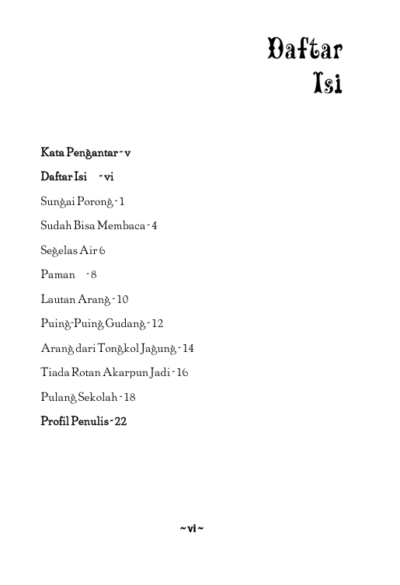 Daftar Isi

Kata Pengantar - v

Daftar Isi - vi

Sungai Porong - 1

Sudah Bisa Membaca - 4

Segelas Air 6

Paman - 8

Lautan Arang - 10

Puing-Puing Gudang - 12

Arang dari Tongkol Jagung - 14

Tiada Rotan Akarpun Jadi - 16

Pulang Sekolah - 18

Profil Penulis - 22

~ vi ~